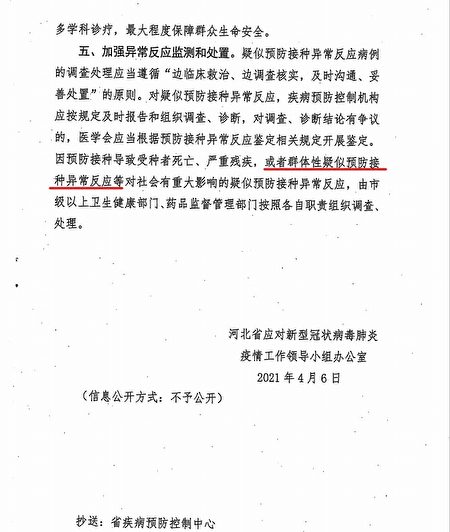 多学科诊疗，最大程度保障群众生命安全。

五、加强异常反应监测和处置。疑似预防接种异常反应病例的调查处理应当遵循“边临床救治、边调查核实，及时沟通、妥善处置”的原则。对疑似预防接种异常反应，疾病预防控制机构应按规定及时报告和组织调查、诊断，对调查、诊断结论有争议的，医学会应当根据预防接种异常反应鉴定相关规定开展鉴定。因预防接种导致受种者死亡、严重残疾，或者群体性疑似预防接种异常反应等对社会有重大影响的疑似预防接种异常反应，由市级以上卫生健康部门、药品监督管理部门按照各自职责组织调查、处理。

河北省应对新型冠状病毒肺炎
疫情工作领导小组办公室
2021年4月6日

（信息公开方式：不予公开）

抄送：省疾病预防控制中心